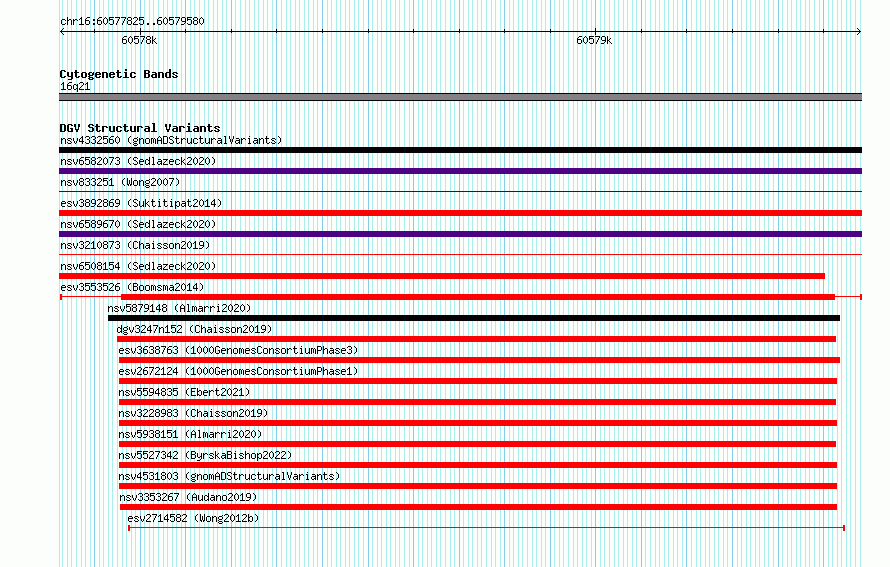 chr16:60577825..60579580

60578k

60579k

Cytogenetic Bands
16q21

DGV Structural Variants
nsv4332560 (gnomADStructuralVariants)
nsv6582073 (Sedlazeck2020)
nsv833251 (Wong2007)
esv3892869 (Suktitipat2014)
nsv6589670 (Sedlazeck2020)
nsv3210873 (Chaisson2019)
nsv6508154 (Sedlazeck2020)
esv3553526 (Boomsma2014)
nsv5879148 (Almarri2020)
dgv3247n152 (Chaisson2019)
esv3638763 (1000GenomesConsortiumPhase3)
esv2672124 (1000GenomesConsortiumPhase1)
nsv5594835 (Ebert2021)
nsv3228983 (Chaisson2019)
nsv5938151 (Almarri2020)
nsv5527342 (ByrskaBishop2022)
nsv4531803 (gnomADStructuralVariants)
nsv3353267 (Audano2019)
esv2714582 (Wong2012b)